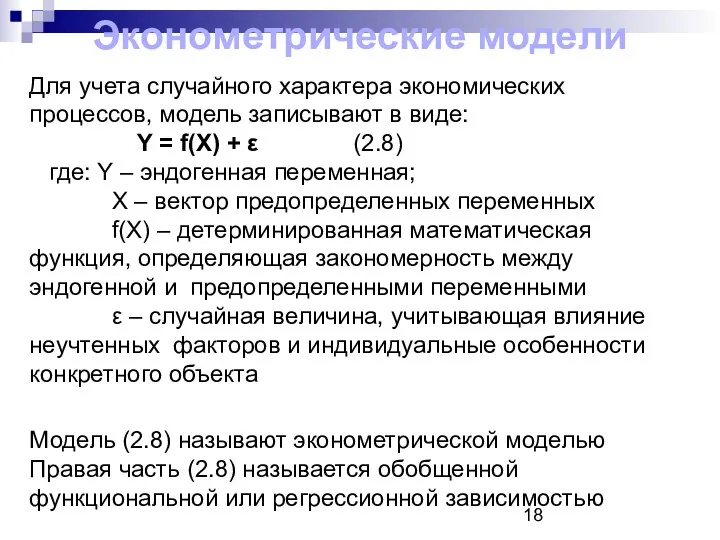 Эконометрические модели

Для учета случайного характера экономических процессов, модель записывают в виде:

$Y = f(X) + \varepsilon$ (2.8)

где: Y – эндогенная переменная;

X – вектор предопределенных переменных

f(X) – детерминированная математическая функция, определяющая закономерность между эндогенной и предопределенными переменными

ε – случайная величина, учитывающая влияние неучтенных факторов и индивидуальные особенности конкретного объекта

Модель (2.8) называют эконометрической моделью
Правая часть (2.8) называется обобщенной функциональной или регрессионной зависимостью

18